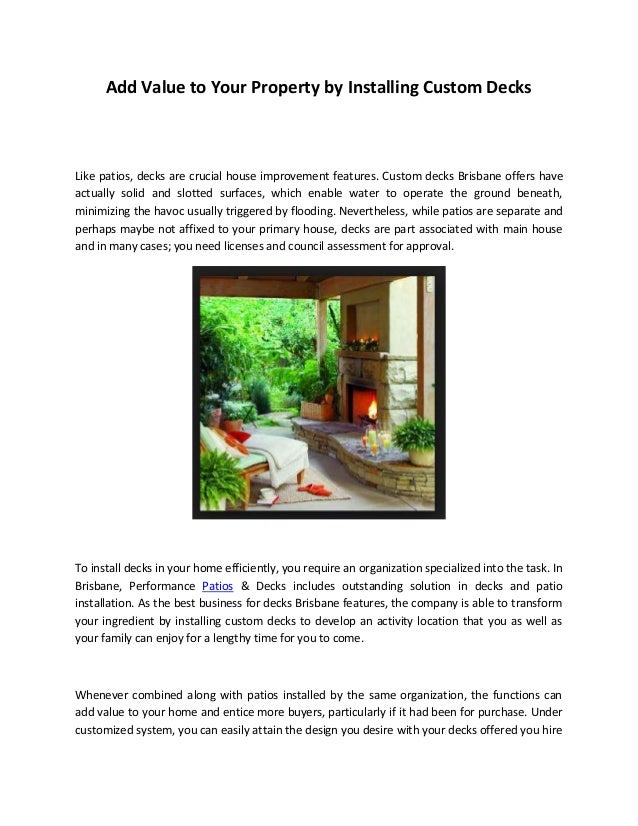 Add Value to Your Property by Installing Custom Decks

Like patios, decks are crucial house improvement features. Custom decks Brisbane offers have actually solid and slotted surfaces, which enable water to operate the ground beneath, minimizing the havoc usually triggered by flooding. Nevertheless, while patios are separate and perhaps maybe not affixed to your primary house, decks are part associated with main house and in many cases; you need licenses and council assessment for approval.

To install decks in your home efficiently, you require an organization specialized into the task. In Brisbane, Performance Patios & Decks includes outstanding solution in decks and patio installation. As the best business for decks Brisbane features, the company is able to transform your ingredient by installing custom decks to develop an activity location that you as well as your family can enjoy for a lengthy time for you to come.

Whenever combined along with patios installed by the same organization, the functions can add value to your home and entice more buyers, particularly if it had been for purchase. Under customized system, you can easily attain the design you desire with your decks offered you hire